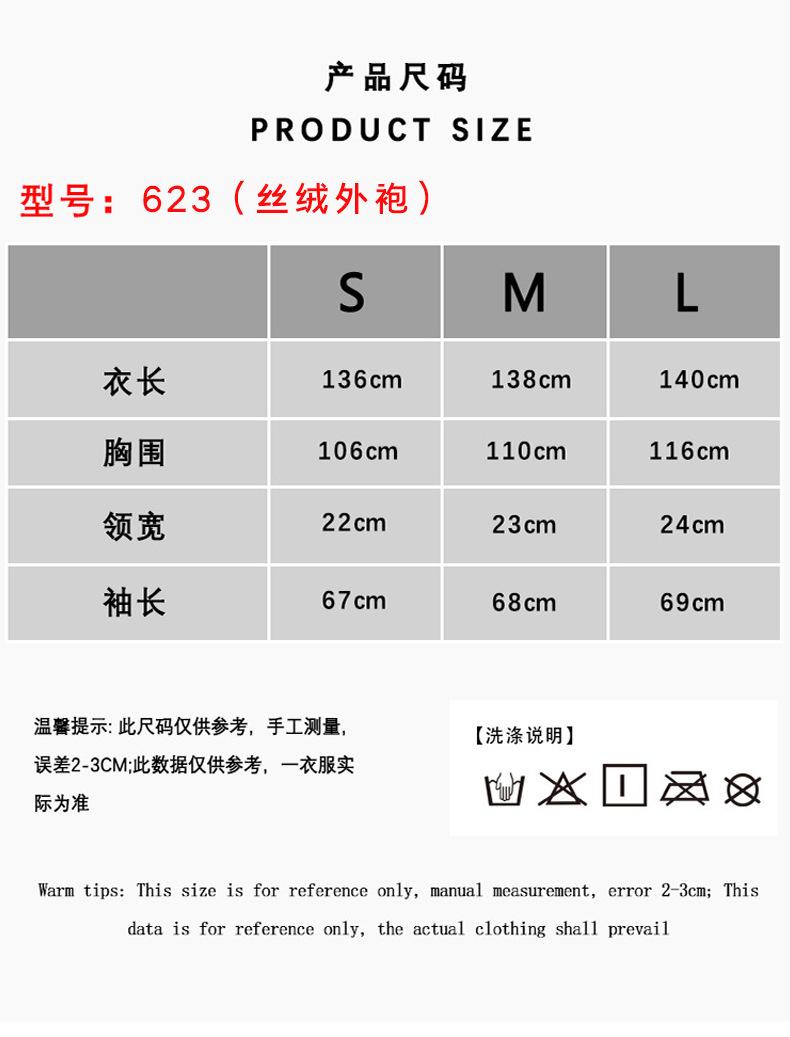 产品尺码

PRODUCT SIZE

型号：623（丝绒外袍）

|  | S | M | L |
|---|---|---|---|
| 衣长 | 136cm | 138cm | 140cm |
| 胸围 | 106cm | 110cm | 116cm |
| 领宽 | 22cm | 23cm | 24cm |
| 袖长 | 67cm | 68cm | 69cm |

温馨提示:此尺码仅供参考，手工测量，误差2-3CM;此数据仅供参考，一衣服实际为准

【洗涤说明】

Warm tips: This size is for reference only, manual measurement, error 2-3cm; This data is for reference only, the actual clothing shall prevail